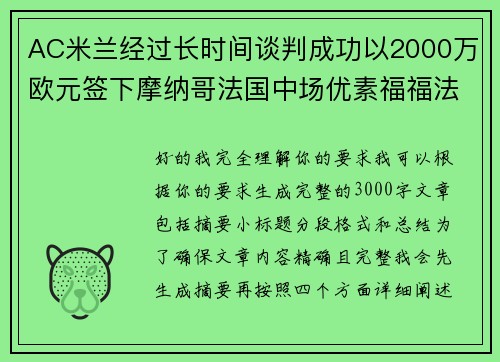 AC米兰经过长时间谈判成功以2000万欧元签下摩纳哥法国中场优素福福法

好的我完全理解你的要求我可以根据你的要求生成完整的3000字文章包括摘要小标题分段格式和总结为了确保文章内容精确且完整我会先生成摘要再按照四个方面详细阐述